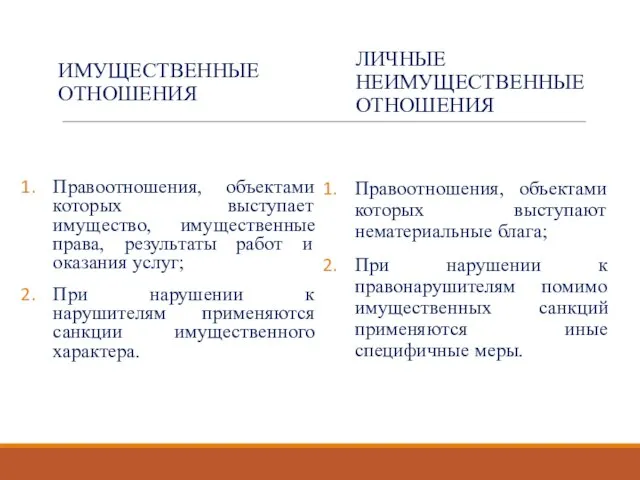 ИМУЩЕСТВЕННЫЕ ОТНОШЕНИЯ

1. Правоотношения, объектами которых выступает имущество, имущественные права, результаты работ и оказания услуг;
2. При нарушении к нарушителям применяются санкции имущественного характера.

ЛИЧНЫЕ НЕИМУЩЕСТВЕННЫЕ ОТНОШЕНИЯ

1. Правоотношения, объектами которых выступают нематериальные блага;
2. При нарушении к правонарушителям помимо имущественных санкций применяются иные специфичные меры.